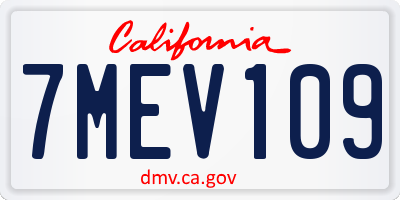 California

7MEV109

dmv.ca.gov